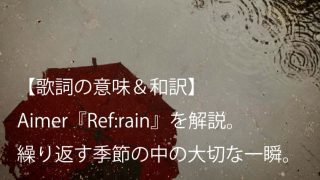 【歌詞の意味＆和訳】
Aimer『Ref:rain』を解説。
繰り返す季節の中の大切な一瞬。